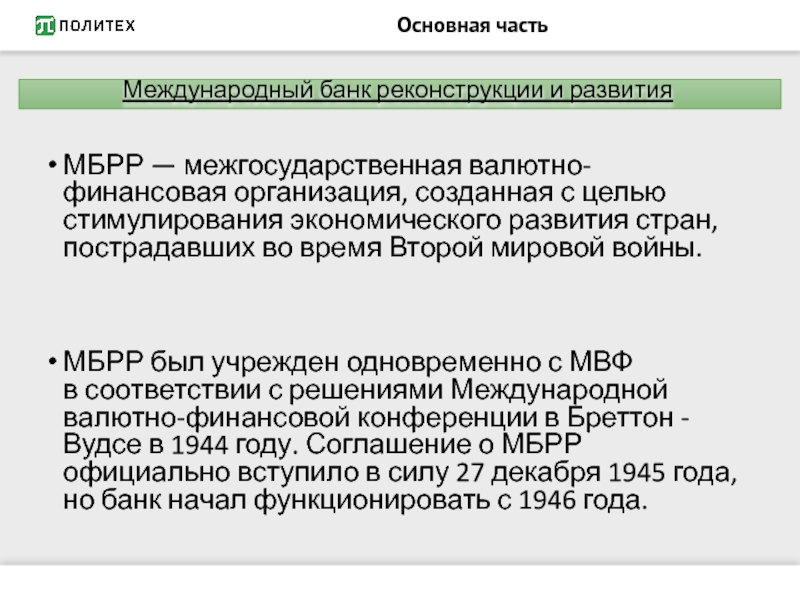 ПОЛИТЕХ

Основная часть

Международный банк реконструкции и развития

• МБРР — межгосударственная валютно-финансовая организация, созданная с целью стимулирования экономического развития стран, пострадавших во время Второй мировой войны.

• МБРР был учрежден одновременно с МВФ в соответствии с решениями Международной валютно-финансовой конференции в Бреттон - Вудсе в 1944 году. Соглашение о МБРР официально вступило в силу 27 декабря 1945 года, но банк начал функционировать с 1946 года.